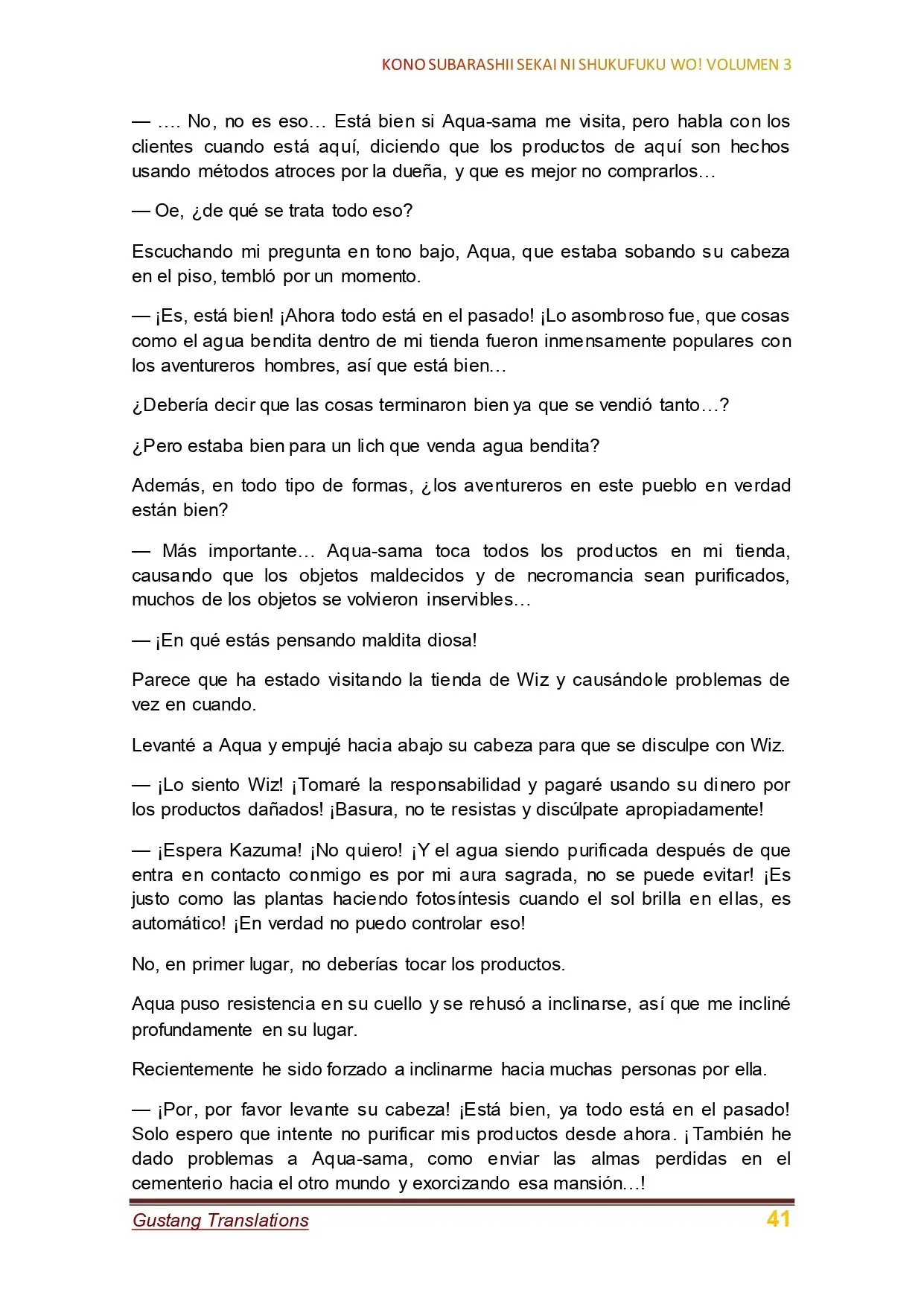 KONO SUBARASHII SEKAI NI SHUKUFUKU WO! VOLUMEN 3

— …. No, no es eso… Está bien si Aqua-sama me visita, pero habla con los clientes cuando está aquí, diciendo que los productos de aquí son hechos usando métodos atroces por la dueña, y que es mejor no comprarlos…

— Oe, ¿de qué se trata todo eso?

Escuchando mi pregunta en tono bajo, Aqua, que estaba sobando su cabeza en el piso, tembló por un momento.

— ¡Es, está bien! ¡Ahora todo está en el pasado! ¡Lo asombroso fue, que cosas como el agua bendita dentro de mi tienda fueron inmensamente populares con los aventureros hombres, así que está bien…

¿Debería decir que las cosas terminaron bien ya que se vendió tanto…?

¿Pero estaba bien para un lich que venda agua bendita?

Además, en todo tipo de formas, ¿los aventureros en este pueblo en verdad están bien?

— Más importante… Aqua-sama toca todos los productos en mi tienda, causando que los objetos maldecidos y de necromancia sean purificados, muchos de los objetos se volvieron inservibles…

— ¡En qué estás pensando maldita diosa!

Parece que ha estado visitando la tienda de Wiz y causándole problemas de vez en cuando.

Levanté a Aqua y empujé hacia abajo su cabeza para que se disculpe con Wiz.

— ¡Lo siento Wiz! ¡Tomaré la responsabilidad y pagaré usando su dinero por los productos dañados! ¡Basura, no te resistas y discúlpate apropiadamente!

— ¡Espera Kazuma! ¡No quiero! ¡Y el agua siendo purificada después de que entra en contacto conmigo es por mi aura sagrada, no se puede evitar! ¡Es justo como las plantas haciendo fotosíntesis cuando el sol brilla en ellas, es automático! ¡En verdad no puedo controlar eso!

No, en primer lugar, no deberías tocar los productos.

Aqua puso resistencia en su cuello y se rehusó a inclinarse, así que me incliné profundamente en su lugar.

Recientemente he sido forzado a inclinarme hacia muchas personas por ella.

— ¡Por, por favor levante su cabeza! ¡Está bien, ya todo está en el pasado! Solo espero que intente no purificar mis productos desde ahora. ¡También he dado problemas a Aqua-sama, como enviar las almas perdidas en el cementerio hacia el otro mundo y exorcizando esa mansión…!

Gustang Translations 41